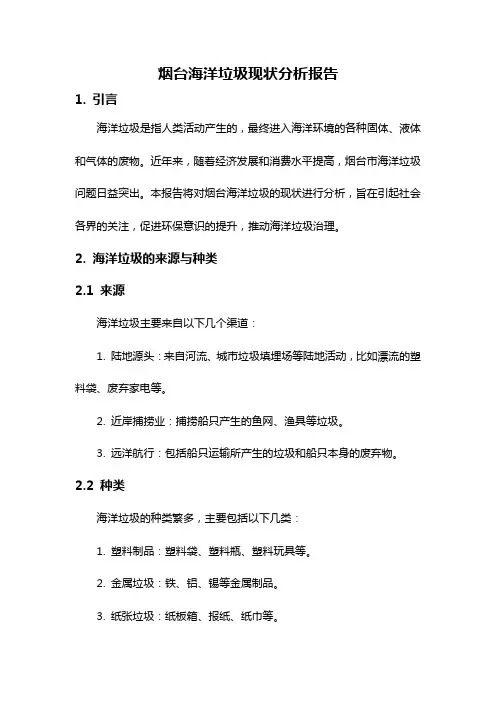 烟台海洋垃圾现状分析报告

1. 引言

海洋垃圾是指人类活动产生的，最终进入海洋环境的各种固体、液体和气体的废物。近年来，随着经济发展和消费水平提高，烟台市海洋垃圾问题日益突出。本报告将对烟台海洋垃圾的现状进行分析，旨在引起社会各界的关注，促进环保意识的提升，推动海洋垃圾治理。

2. 海洋垃圾的来源与种类

2.1 来源

海洋垃圾主要来自以下几个渠道：

1. 陆地源头：来自河流、城市垃圾填埋场等陆地活动，比如漂流的塑料袋、废弃家电等。

2. 近岸捕捞业：捕捞船只产生的鱼网、渔具等垃圾。

3. 远洋航行：包括船只运输所产生的垃圾和船只本身的废弃物。

2.2 种类

海洋垃圾的种类繁多，主要包括以下几类：

1. 塑料制品：塑料袋、塑料瓶、塑料玩具等。

2. 金属垃圾：铁、铝、锡等金属制品。

3. 纸张垃圾：纸板箱、报纸、纸巾等。